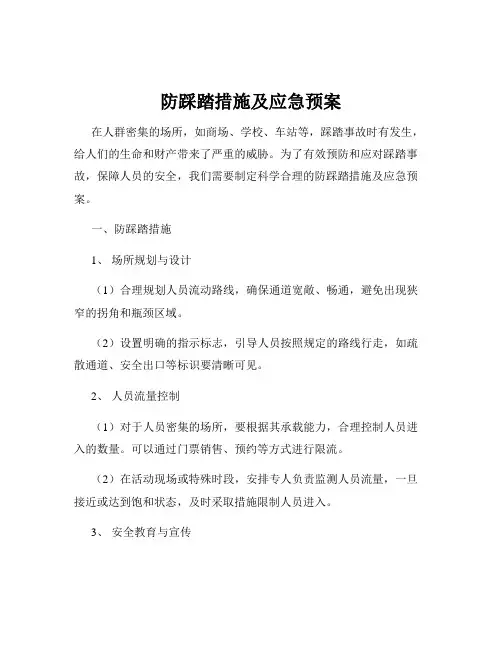 防踩踏措施及应急预案

在人群密集的场所，如商场、学校、车站等，踩踏事故时有发生，给人们的生命和财产带来了严重的威胁。为了有效预防和应对踩踏事故，保障人员的安全，我们需要制定科学合理的防踩踏措施及应急预案。

一、防踩踏措施

1、 场所规划与设计

（1）合理规划人员流动路线，确保通道宽敞、畅通，避免出现狭窄的拐角和瓶颈区域。

（2）设置明确的指示标志，引导人员按照规定的路线行走，如疏散通道、安全出口等标识要清晰可见。

2、 人员流量控制

（1）对于人员密集的场所，要根据其承载能力，合理控制人员进入的数量。可以通过门票销售、预约等方式进行限流。

（2）在活动现场或特殊时段，安排专人负责监测人员流量，一旦接近或达到饱和状态，及时采取措施限制人员进入。

3、 安全教育与宣传